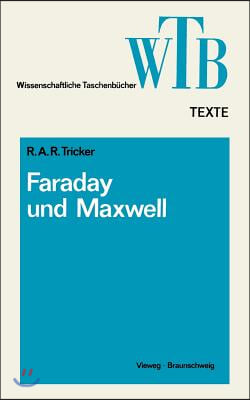 WTB

Wissenschaftliche Taschenbücher

TEXTE

R. A. R. Tricker

Faraday und Maxwell

Vieweg · Braunschweig